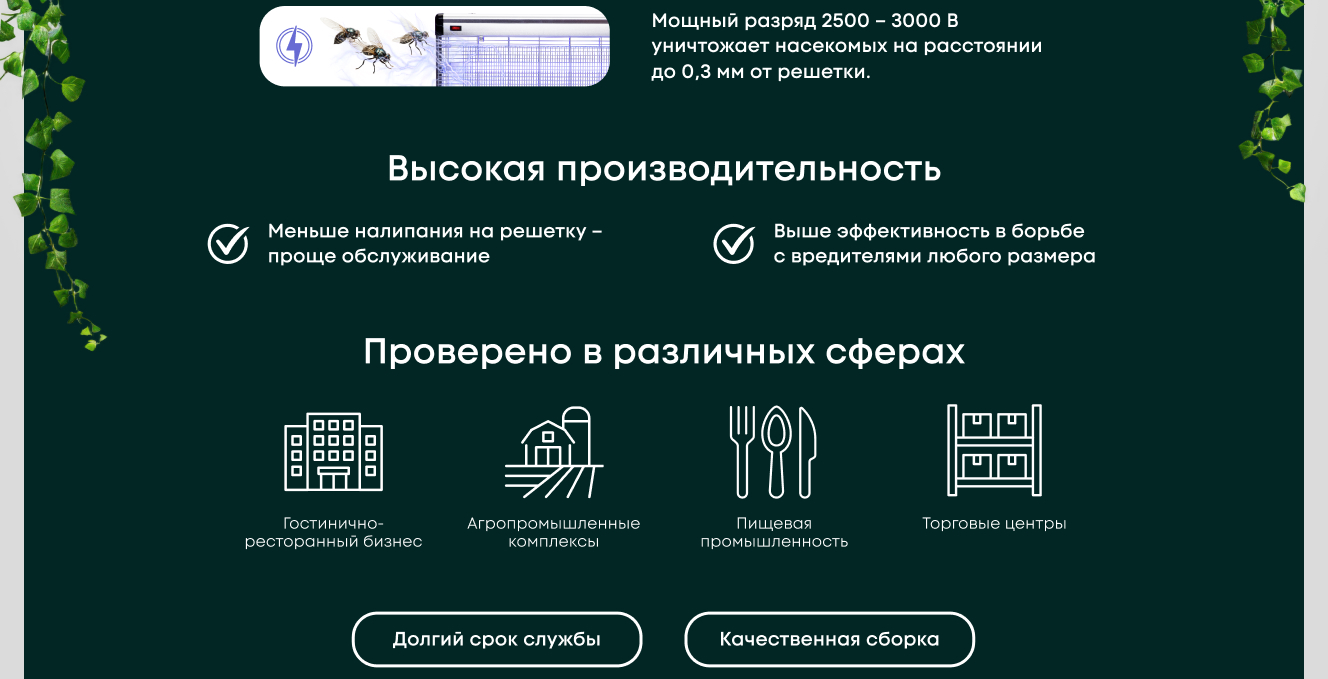 Мощный разряд 2500 – 3000 В уничтожает насекомых на расстоянии до 0,3 мм от решетки.

Высокая производительность

Меньше налипания на решетку – проще обслуживание

Выше эффективность в борьбе с вредителями любого размера

Проверено в различных сферах

Гостинично-ресторанный бизнес

Агропромышленные комплексы

Пищевая промышленность

Торговые центры

Долгий срок службы

Качественная сборка